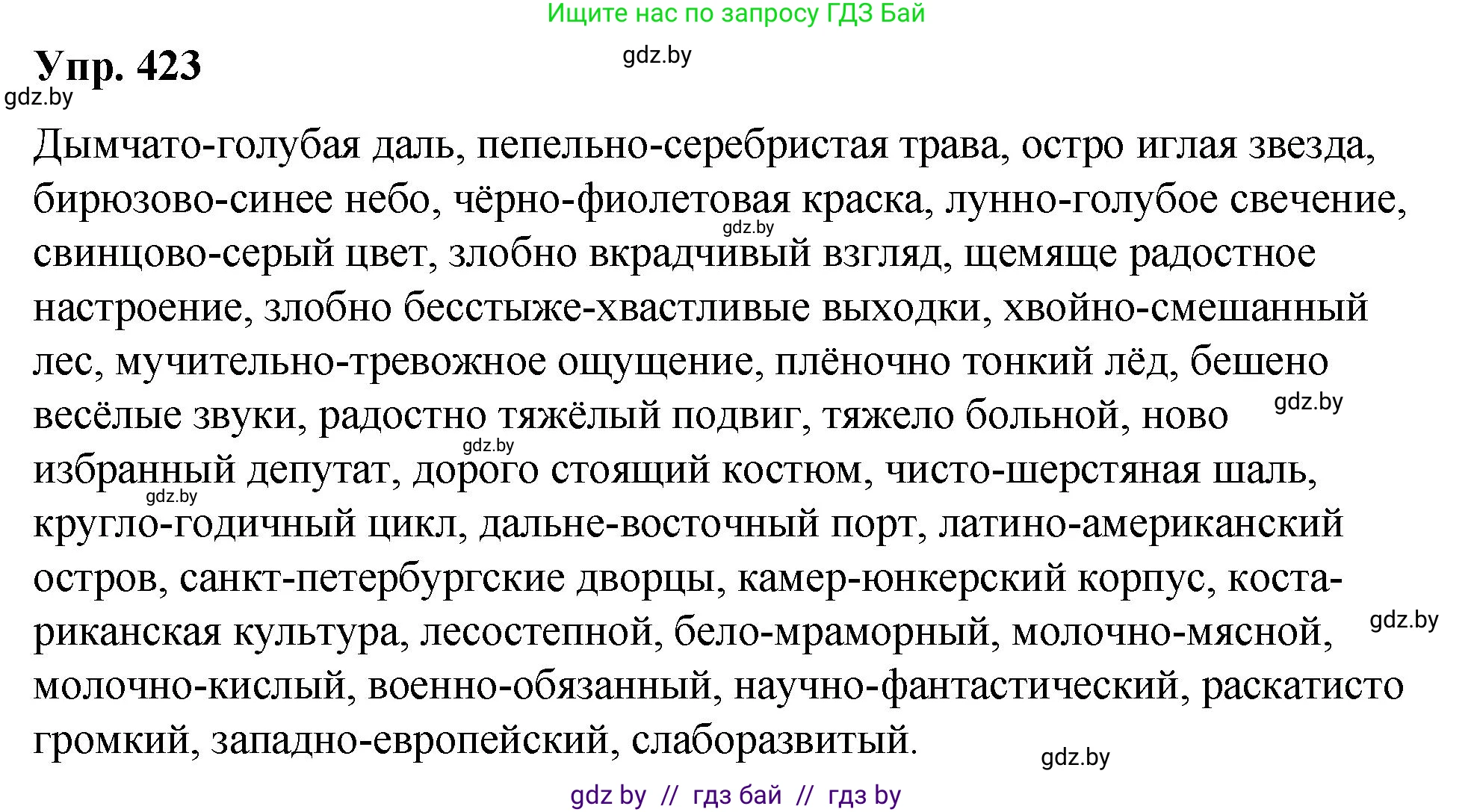 Ищите нас по запросу ГДЗ Бай

Упр. 423

gdz.by

gdz.by

Дымчато-голубая даль, пепельно-серебристая трава, остро иглая звезда, бирюзово-синее небо, чёрно-фиолетовая краска, лунно-голубое свечение, свинцово-серый цвет, злобно вкрадчивый взгляд, щемяще радостное настроение, злобно бесстыже-хвастливые выходки, хвойно-смешанный лес, мучительно-тревожное ощущение, плёночно тонкий лёд, бешено весёлые звуки, радостно тяжёлый подвиг, тяжело больной, ново избранный депутат, дорого стоящий костюм, чисто-шерстяная шаль, кругло-годичный цикл, дальне-восточный порт, латино-американский остров, санкт-петербургские дворцы, камер-юнкерский корпус, коста-риканская культура, лесостепной, бело-мраморный, молочно-мясной, молочно-кислый, военно-обязанный, научно-фантастический, раскатисто громкий, западно-европейский, слаборазвитый.

gdz.by

gdz.by

gdz.by

gdz.by

gdz.by

gdz.by

gdz by // гдз бай // гдз by